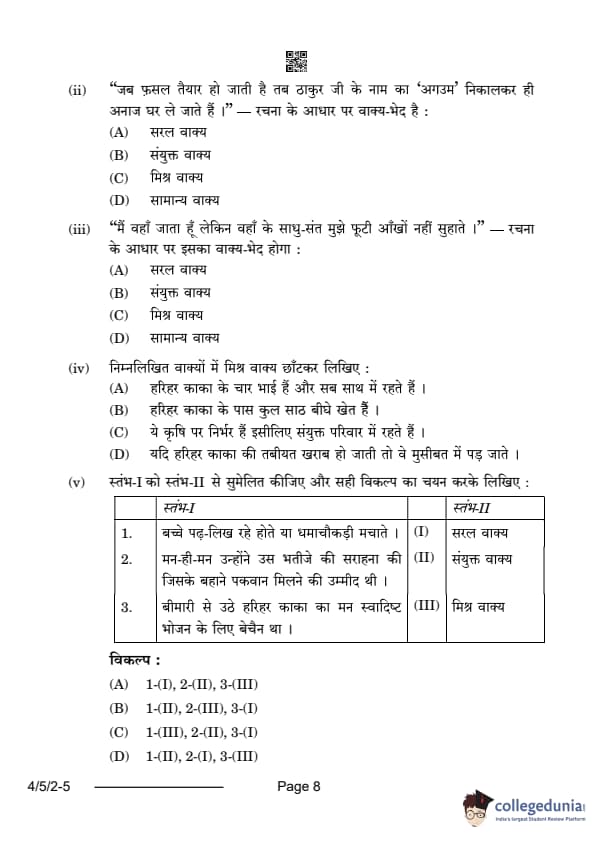 (ii) “जब फ़सल तैयार हो जाती है तब ठाकुर जी के नाम का ‘अगउम’ निकालकर ही अनाज घर ले जाते हैं ।” — रचना के आधार पर वाक्य-भेद है :

(A) सरल वाक्य

(B) संयुक्त वाक्य

(C) मिश्र वाक्य

(D) सामान्य वाक्य

(iii) “मैं वहाँ जाता हूँ लेकिन वहाँ के साधु-संत मुझे फूटी आँखों नहीं सुहाते ।” — रचना के आधार पर इसका वाक्य-भेद होगा :

(A) सरल वाक्य

(B) संयुक्त वाक्य

(C) मिश्र वाक्य

(D) सामान्य वाक्य

(iv) निम्नलिखित वाक्यों में मिश्र वाक्य छाँटकर लिखिए :

(A) हरिहर काका के चार भाई हैं और सब साथ में रहते हैं ।

(B) हरिहर काका के पास कुल साठ बीघे खेत हैं ।

(C) ये कृषि पर निर्भर हैं इसीलिए संयुक्त परिवार में रहते हैं ।

(D) यदि हरिहर काका की तबीयत खराब हो जाती तो वे मुसीबत में पड़ जाते ।

(v) स्तंभ-I को स्तंभ-II से सुमेलित कीजिए और सही विकल्प का चयन करके लिखिए :

| | स्तंभ-I | | स्तंभ-II |
|---|---|---|---|
| 1. | बच्चे पढ़-लिख रहे होते या धमाचौकड़ी मचाते । | (I) | सरल वाक्य |
| 2. | मन-ही-मन उन्होंने उस भतीजे की सराहना की जिसके बहाने पकवान मिलने की उम्मीद थी । | (II) | संयुक्त वाक्य |
| 3. | बीमारी से उठे हरिहर काका का मन स्वादिष्ट भोजन के लिए बेचैन था । | (III) | मिश्र वाक्य |

विकल्प :

(A) 1-(I), 2-(II), 3-(III)

(B) 1-(II), 2-(III), 3-(I)

(C) 1-(III), 2-(II), 3-(I)

(D) 1-(II), 2-(I), 3-(III)

4/5/2-5 Page 8

collegedunia
India's largest Student Review Platform